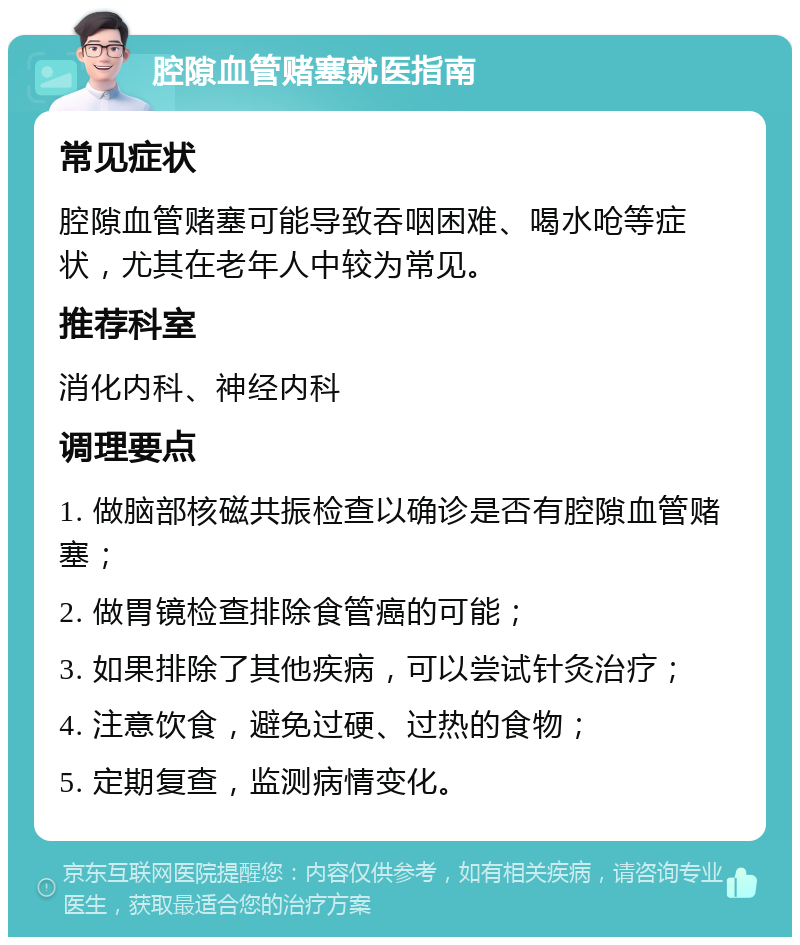 腔隙血管赌塞就医指南

常见症状

腔隙血管赌塞可能导致吞咽困难、喝水呛等症状，尤其在老年人中较为常见。

推荐科室

消化内科、神经内科

调理要点

1. 做脑部核磁共振检查以确诊是否有腔隙血管赌塞；

2. 做胃镜检查排除食管癌的可能；

3. 如果排除了其他疾病，可以尝试针灸治疗；

4. 注意饮食，避免过硬、过热的食物；

5. 定期复查，监测病情变化。

京东互联网医院提醒您：内容仅供参考，如有相关疾病，请咨询专业医生，获取最适合您的治疗方案